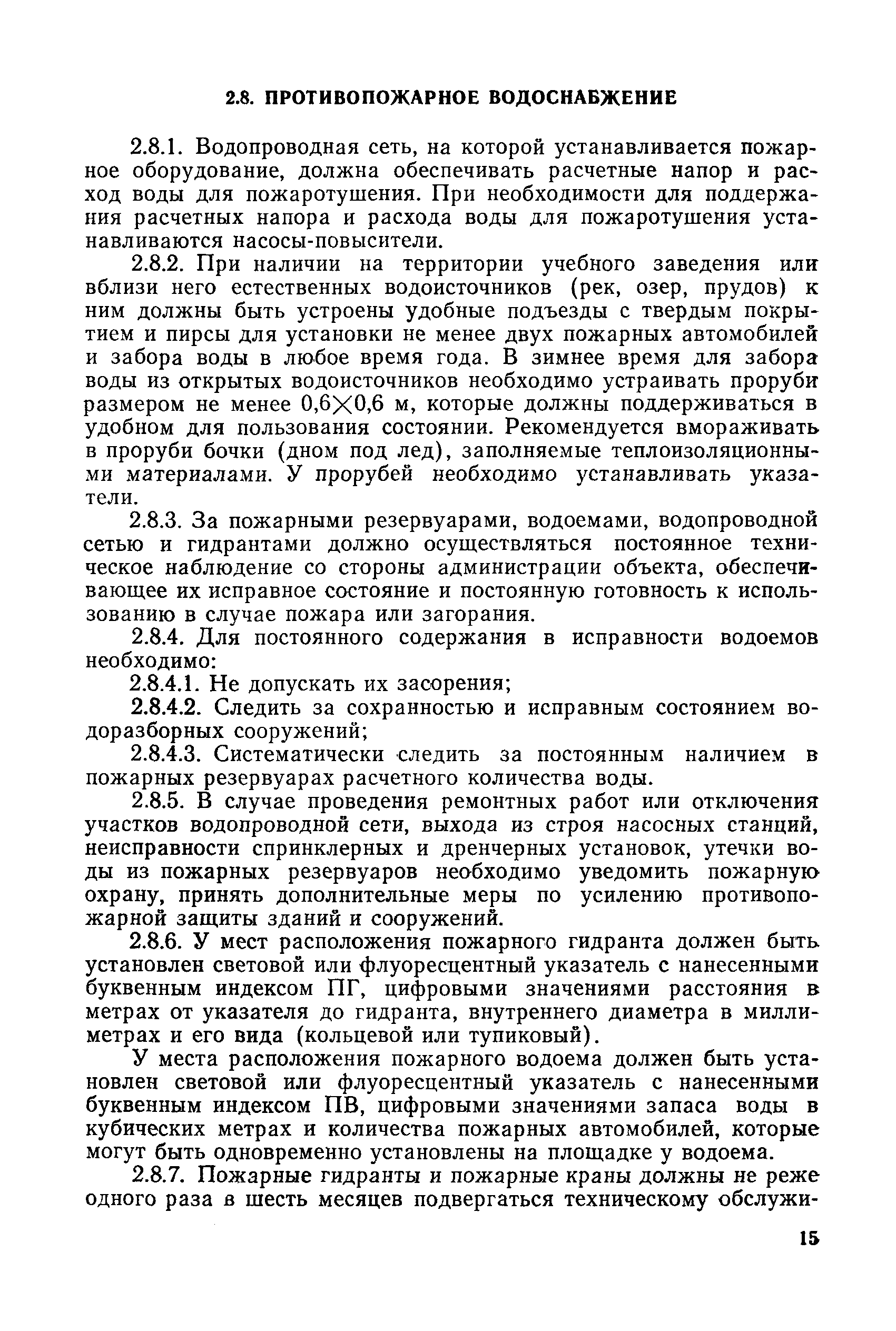 2.8. ПРОТИВОПОЖАРНОЕ ВОДОСНАБЖЕНИЕ

2.8.1. Водопроводная сеть, на которой устанавливается пожарное оборудование, должна обеспечивать расчетные напор и расход воды для пожаротушения. При необходимости для поддержания расчетных напора и расхода воды для пожаротушения устанавливаются насосы-повысители.

2.8.2. При наличии на территории учебного заведения или вблизи него естественных водоисточников (рек, озер, прудов) к ним должны быть устроены удобные подъезды с твердым покрытием и пирсы для установки не менее двух пожарных автомобилей и забора воды в любое время года. В зимнее время для забора воды из открытых водоисточников необходимо устраивать проруби размером не менее $0,6 \times 0,6$ м, которые должны поддерживаться в удобном для пользования состоянии. Рекомендуется вмораживать в проруби бочки (дном под лед), заполняемые теплоизоляционными материалами. У прорубей необходимо устанавливать указатели.

2.8.3. За пожарными резервуарами, водоемами, водопроводной сетью и гидрантами должно осуществляться постоянное техническое наблюдение со стороны администрации объекта, обеспечивающее их исправное состояние и постоянную готовность к использованию в случае пожара или загорания.

2.8.4. Для постоянного содержания в исправности водоемов необходимо:

2.8.4.1. Не допускать их засорения;

2.8.4.2. Следить за сохранностью и исправным состоянием водоразборных сооружений;

2.8.4.3. Систематически следить за постоянным наличием в пожарных резервуарах расчетного количества воды.

2.8.5. В случае проведения ремонтных работ или отключения участков водопроводной сети, выхода из строя насосных станций, неисправности спринклерных и дренчерных установок, утечки воды из пожарных резервуаров необходимо уведомить пожарную охрану, принять дополнительные меры по усилению противопожарной защиты зданий и сооружений.

2.8.6. У мест расположения пожарного гидранта должен быть установлен световой или флуоресцентный указатель с нанесенными буквенным индексом ПГ, цифровыми значениями расстояния в метрах от указателя до гидранта, внутреннего диаметра в миллиметрах и его вида (кольцевой или тупиковый).

У места расположения пожарного водоема должен быть установлен световой или флуоресцентный указатель с нанесенными буквенным индексом ПВ, цифровыми значениями запаса воды в кубических метрах и количества пожарных автомобилей, которые могут быть одновременно установлены на площадке у водоема.

2.8.7. Пожарные гидранты и пожарные краны должны не реже одного раза в шесть месяцев подвергаться техническому обслужи-

15